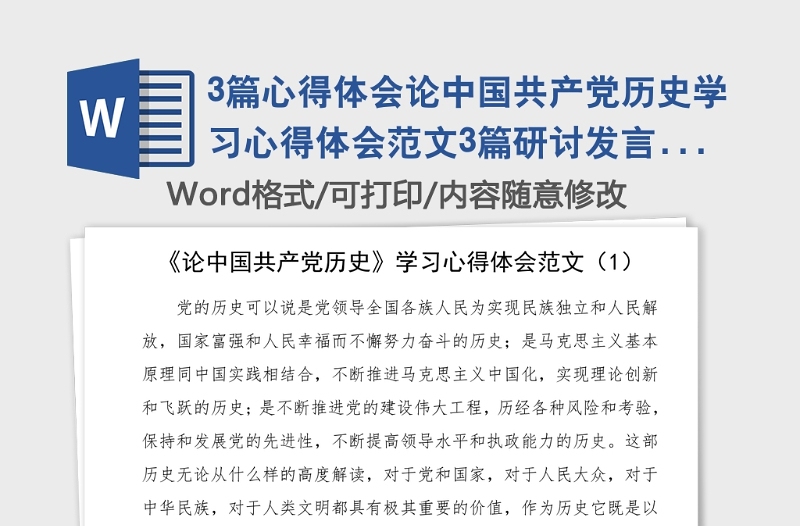 W

3篇心得体会论中国共产党历史学习心得体会范文3篇研讨发言...

Word格式/可打印/内容随意修改

《论中国共产党历史》学习心得体会范文（1）

党的历史可以说是党领导全国各族人民为实现民族独立和人民解放，国家富强和人民幸福而不懈努力奋斗的历史；是马克思主义基本原理同中国实践相结合，不断推进马克思主义中国化，实现理论创新和飞跃的历史；是不断推进党的建设伟大工程，历经各种风险和考验，保持和发展党的先进性，不断提高领导水平和执政能力的历史。这部历史无论从什么样的高度解读，对于党和国家，对于人民大众，对于中华民族，对于人类文明都具有极其重要的价值，作为历史它既是以